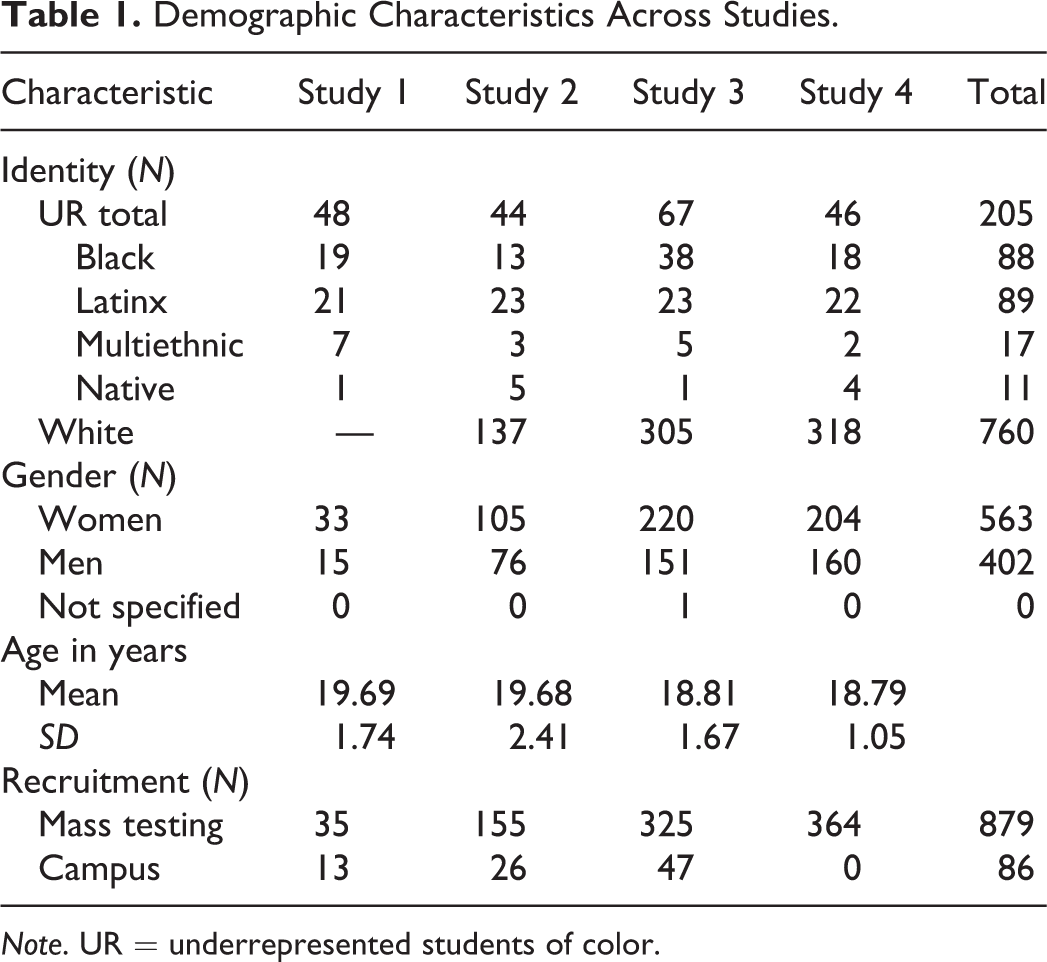 Table 1. Demographic Characteristics Across Studies.

| Characteristic | Study 1 | Study 2 | Study 3 | Study 4 | Total |
|---|---|---|---|---|---|
| Identity (N) | | | | | |
| UR total | 48 | 44 | 67 | 46 | 205 |
| Black | 19 | 13 | 38 | 18 | 88 |
| Latinx | 21 | 23 | 23 | 22 | 89 |
| Multiethnic | 7 | 3 | 5 | 2 | 17 |
| Native | 1 | 5 | 1 | 4 | 11 |
| White | — | 137 | 305 | 318 | 760 |
| Gender (N) | | | | | |
| Women | 33 | 105 | 220 | 204 | 563 |
| Men | 15 | 76 | 151 | 160 | 402 |
| Not specified | 0 | 0 | 1 | 0 | 0 |
| Age in years | | | | | |
| Mean | 19.69 | 19.68 | 18.81 | 18.79 | |
| SD | 1.74 | 2.41 | 1.67 | 1.05 | |
| Recruitment (N) | | | | | |
| Mass testing | 35 | 155 | 325 | 364 | 879 |
| Campus | 13 | 26 | 47 | 0 | 86 |

Note. UR = underrepresented students of color.